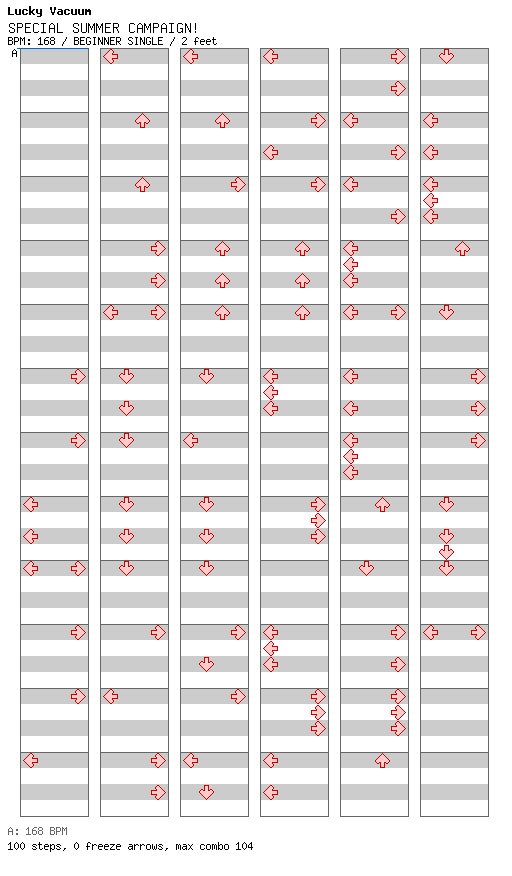 Lucky Vacuum
SPECIAL SUMMER CAMPAIGN!
BPM: 168 / BEGINNER SINGLE / 2 feet
A

A: 168 BPM
100 steps, 0 freeze arrows, max combo 104